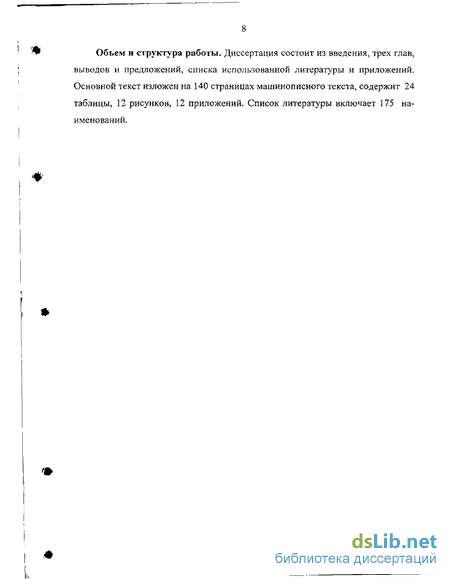 8

**Объем и структура работы.** Диссертация состоит из введения, трех глав, выводов и предложений, списка использованной литературы и приложений. Основной текст изложен на 140 страницах машинописного текста, содержит 24 таблицы, 12 рисунков, 12 приложений. Список литературы включает 175 наименований.

dsLib.net
библиотека диссертаций